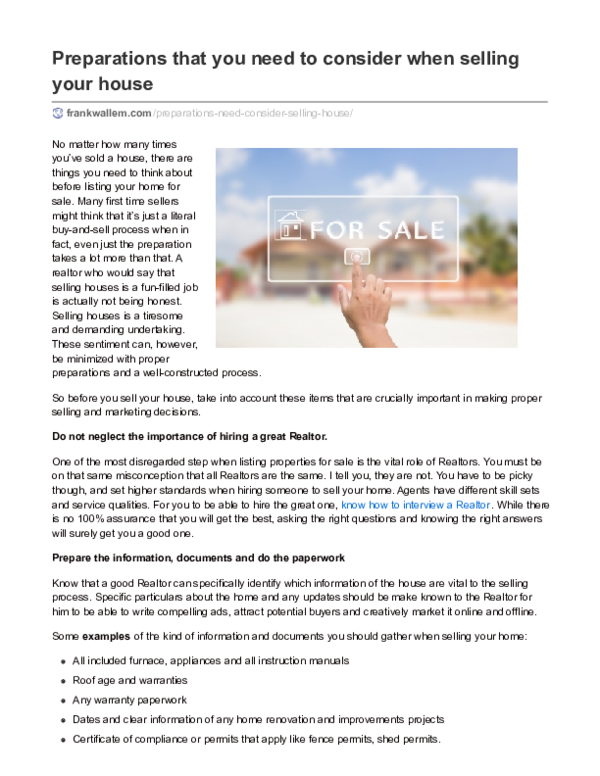 Preparations that you need to consider when selling your house

frankwallem.com/preparations-need-consider-selling-house/

No matter how many times you've sold a house, there are things you need to think about before listing your home for sale. Many first time sellers might think that it's just a literal buy-and-sell process when in fact, even just the preparation takes a lot more than that. A realtor who would say that selling houses is a fun-filled job is actually not being honest. Selling houses is a tiresome and demanding undertaking. These sentiment can, however, be minimized with proper preparations and a well-constructed process.

FOR SALE

So before you sell your house, take into account these items that are crucially important in making proper selling and marketing decisions.

Do not neglect the importance of hiring a great Realtor.

One of the most disregarded step when listing properties for sale is the vital role of Realtors. You must be on that same misconception that all Realtors are the same. I tell you, they are not. You have to be picky though, and set higher standards when hiring someone to sell your home. Agents have different skill sets and service qualities. For you to be able to hire the great one, know how to interview a Realtor. While there is no 100% assurance that you will get the best, asking the right questions and knowing the right answers will surely get you a good one.

Prepare the information, documents and do the paperwork

Know that a good Realtor can specifically identify which information of the house are vital to the selling process. Specific particulars about the home and any updates should be make known to the Realtor for him to be able to write compelling ads, attract potential buyers and creatively market it online and offline.

Some examples of the kind of information and documents you should gather when selling your home:

- All included furnace, appliances and all instruction manuals
- Roof age and warranties
- Any warranty paperwork
- Dates and clear information of any home renovation and improvements projects
- Certificate of compliance or permits that apply like fence permits, shed permits.